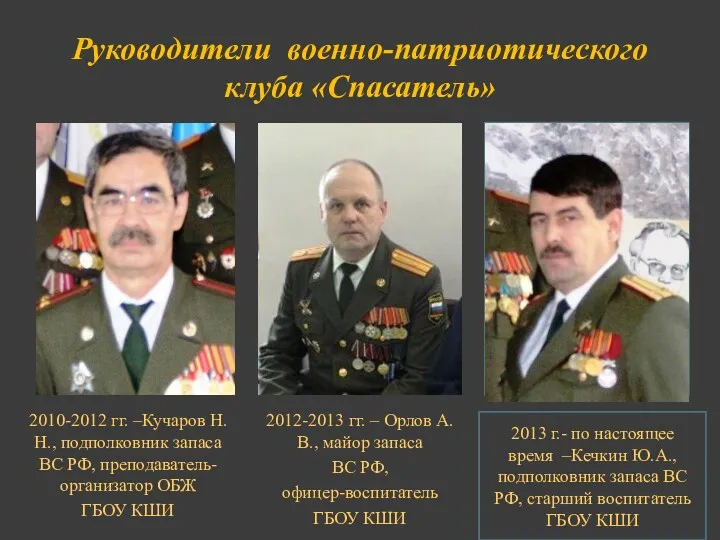 Руководители военно-патриотического клуба «Спасатель»

2010-2012 гг. –Кучаров Н. Н., подполковник запаса ВС РФ, преподаватель-организатор ОБЖ ГБОУ КШИ

2012-2013 гг. – Орлов А. В., майор запаса ВС РФ, офицер-воспитатель ГБОУ КШИ

2013 г.- по настоящее время –Кечкин Ю.А., подполковник запаса ВС РФ, старший воспитатель ГБОУ КШИ